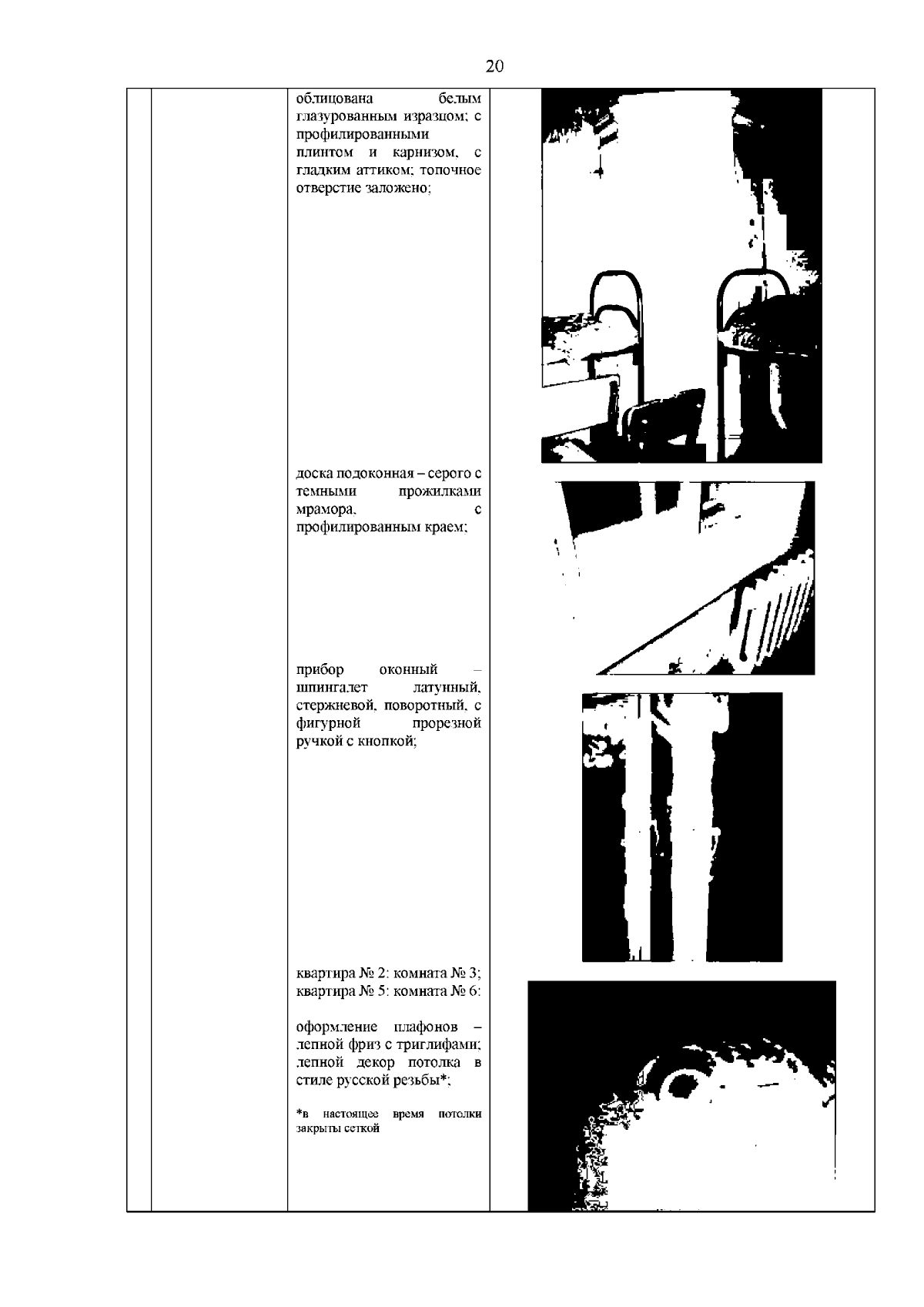 20

облицована белым глазурованным изразцом; с профилированными плинтом и карнизом, с гладким аттиком; топочное отверстие заложено;

доска подоконная – серого с темными прожилками мрамора, с профилированным краем;

прибор оконный – шпингалет латунный, стержневой, поворотный, с фигурной прорезной ручкой с кнопкой;

квартира № 2: комната № 3;
квартира № 5: комната № 6:

оформление плафонов – лепной фриз с триглифами; лепной декор потолка в стиле русской резьбы*;

*в настоящее время потолки закрыты сеткой